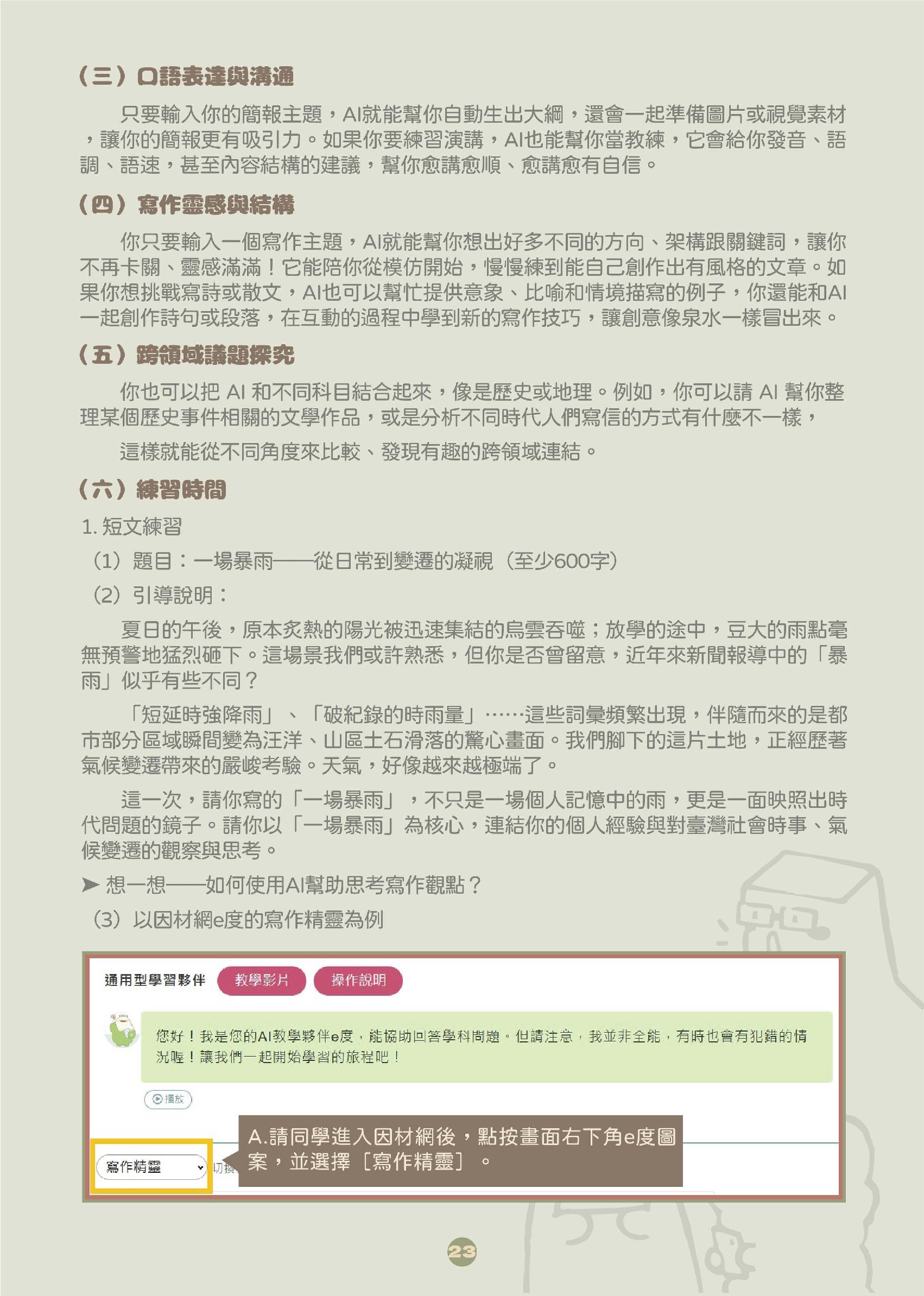 （三）口語表達與溝通

只要輸入你的簡報主題，AI就能幫你自動生出大綱，還會一起準備圖片或視覺素材，讓你的簡報更有吸引力。如果你要練習演講，AI也能幫你當教練，它會給你發音、語調、語速，甚至內容結構的建議，幫你愈講愈順、愈講愈有自信。

（四）寫作靈感與結構

你只要輸入一個寫作主題，AI就能幫你想出好多不同的方向、架構跟關鍵詞，讓你不再卡關、靈感滿滿！它能陪你從模仿開始，慢慢練到能自己創作出有風格的文章。如果你想挑戰寫詩或散文，AI也可以幫忙提供意象、比喻和情境描寫的例子，你還能和AI一起創作詩句或段落，在互動的過程中學到新的寫作技巧，讓創意像泉水一樣冒出來。

（五）跨領域議題探究

你也可以把 AI 和不同科目結合起來，像是歷史或地理。例如，你可以請 AI 幫你整理某個歷史事件相關的文學作品，或是分析不同時代人們寫信的方式有什麼不一樣，

這樣就能從不同角度來比較、發現有趣的跨領域連結。

（六）練習時間

1. 短文練習

（1）題目：一場暴雨——從日常到變遷的凝視（至少600字）

（2）引導說明：

夏日的午後，原本炙熱的陽光被迅速集結的烏雲吞噬；放學的途中，豆大的雨點毫無預警地猛烈砸下。這場景我們或許熟悉，但你是否曾留意，近年來新聞報導中的「暴雨」似乎有些不同？

「短延時強降雨」、「破紀錄的時雨量」……這些詞彙頻繁出現，伴隨而來的是都市部分區域瞬間變為汪洋、山區土石滑落的驚心畫面。我們腳下的這片土地，正經歷著氣候變遷帶來的嚴峻考驗。天氣，好像越來越極端了。

這一次，請你寫的「一場暴雨」，不只是一場個人記憶中的雨，更是一面映照出時代問題的鏡子。請你以「一場暴雨」為核心，連結你的個人經驗與對臺灣社會時事、氣候變遷的觀察與思考。

➤ 想一想——如何使用AI幫助思考寫作觀點？

（3）以因材網e度的寫作精靈為例

通用型學習夥伴 教學影片 操作說明

您好！我是您的AI教學夥伴e度，能協助回答學科問題。但請注意，我並非全能，有時也會有犯錯的情況喔！讓我們一起開始學習的旅程吧！

播放

寫作精靈

切換

A.請同學進入因材網後，點按畫面右下角e度圖案，並選擇［寫作精靈］。

23